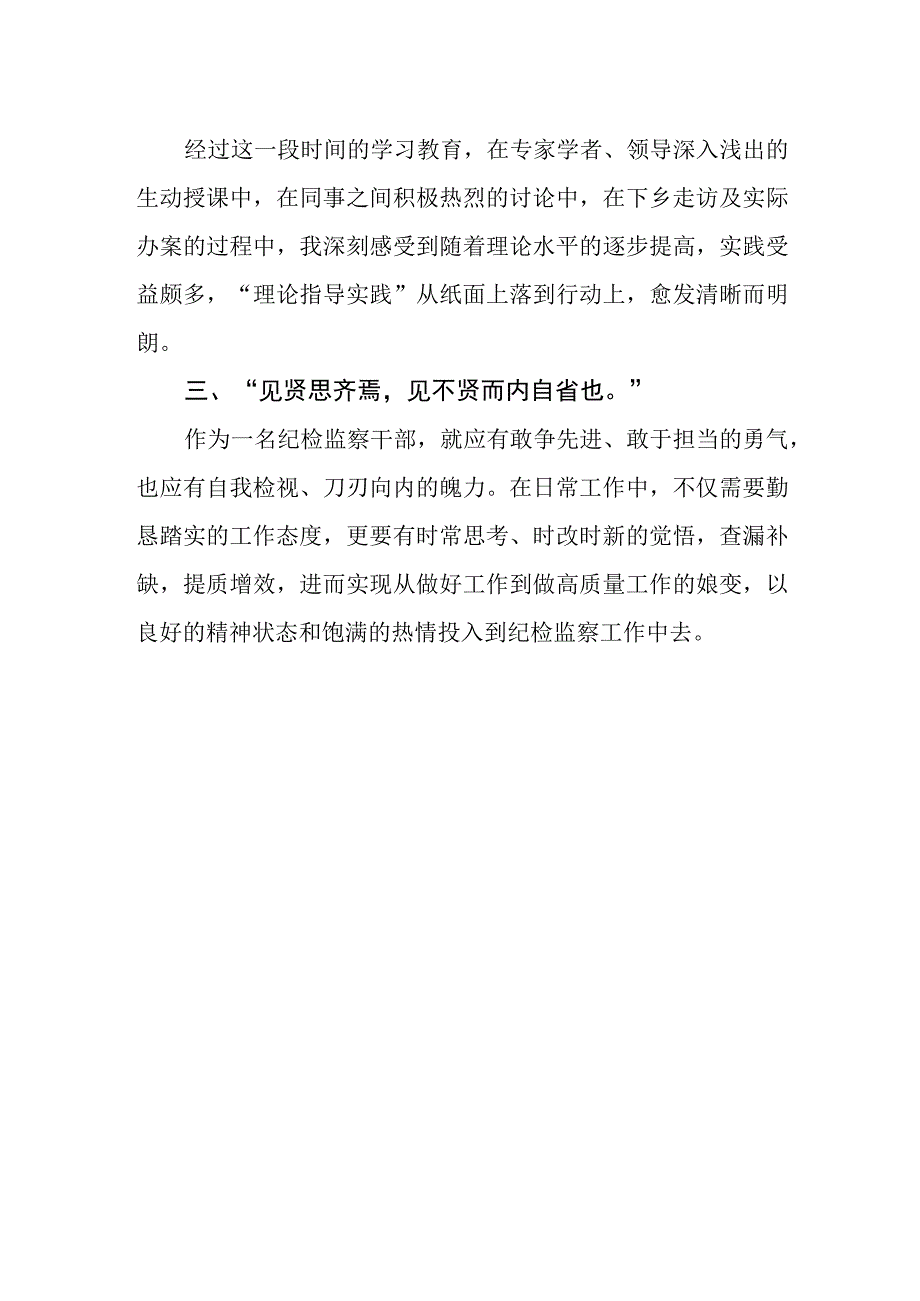 经过这一段时间的学习教育，在专家学者、领导深入浅出的生动授课中，在同事之间积极热烈的讨论中，在下乡走访及实际办案的过程中，我深刻感受到随着理论水平的逐步提高，实践受益颇多，“理论指导实践”从纸面上落到行动上，愈发清晰而明朗。

三、“见贤思齐焉，见不贤而内自省也。”

作为一名纪检监察干部，就应有敢争先进、敢于担当的勇气，也应有自我检视、刀刃向内的魄力。在日常工作中，不仅需要勤恳踏实的工作态度，更要有时常思考、时改时新的觉悟，查漏补缺，提质增效，进而实现从做好工作到做高质量工作的娘变，以良好的精神状态和饱满的热情投入到纪检监察工作中去。